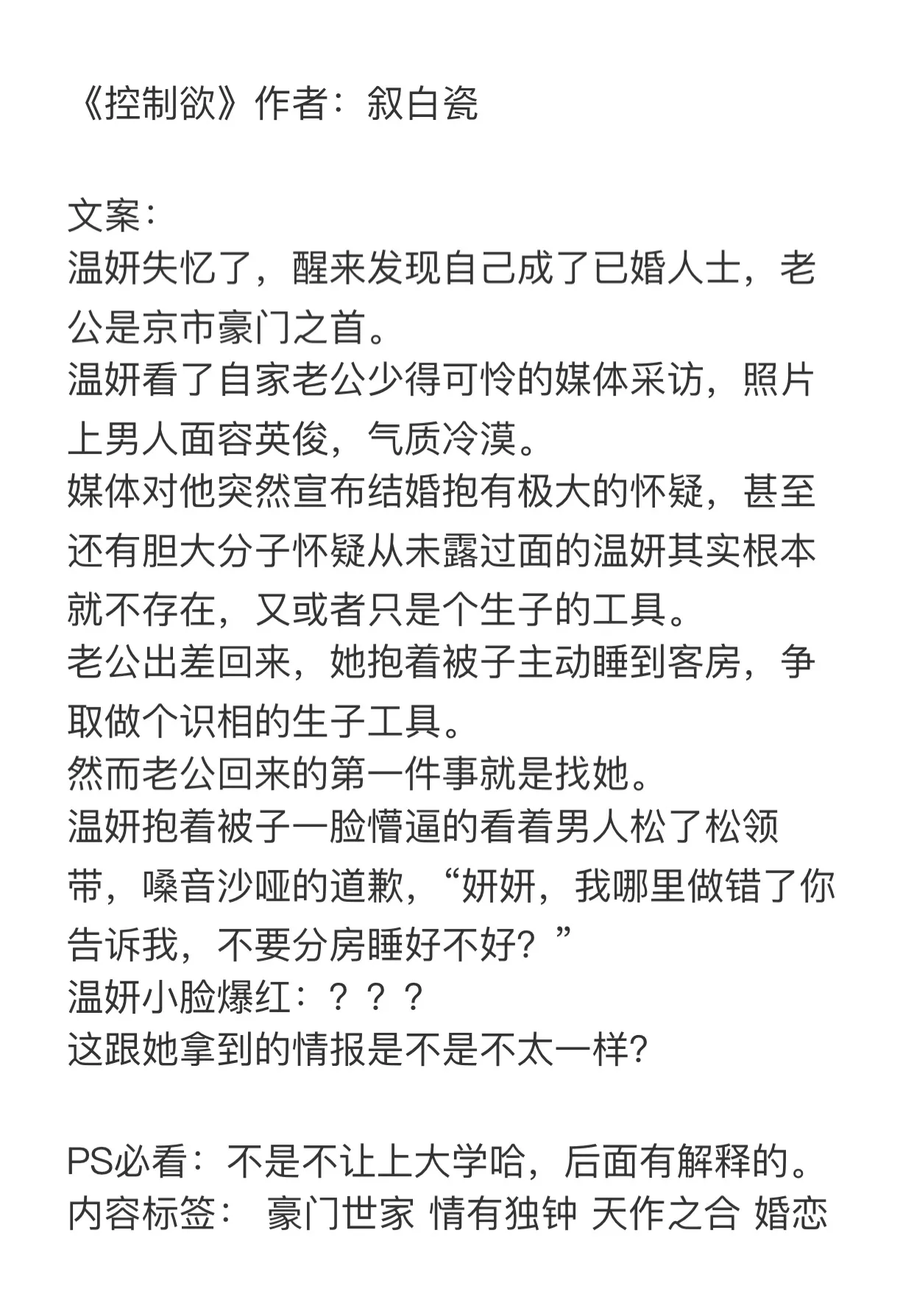 《控制欲》作者：叙白瓷

文案：
温妍失忆了，醒来发现自己成了已婚人士，老公是京市豪门之首。
温妍看了自家老公少得可怜的媒体采访，照片上男人面容英俊，气质冷漠。
媒体对他突然宣布结婚抱有极大的怀疑，甚至还有胆大分子怀疑从未露过面的温妍其实根本就不存在，又或者只是个生子的工具。
老公出差回来，她抱着被子主动睡到客房，争取做个识相的生子工具。
然而老公回来的第一件事就是找她。
温妍抱着被子一脸懵逼的看着男人松了松领带，嗓音沙哑的道歉，“妍妍，我哪里做错了你告诉我，不要分房睡好不好？”
温妍小脸爆红：？？？
这跟她拿到的情报是不是不太一样?

PS必看：不是不让上大学哈，后面有解释的。
内容标签： 豪门世家 情有独钟 天作之合 婚恋